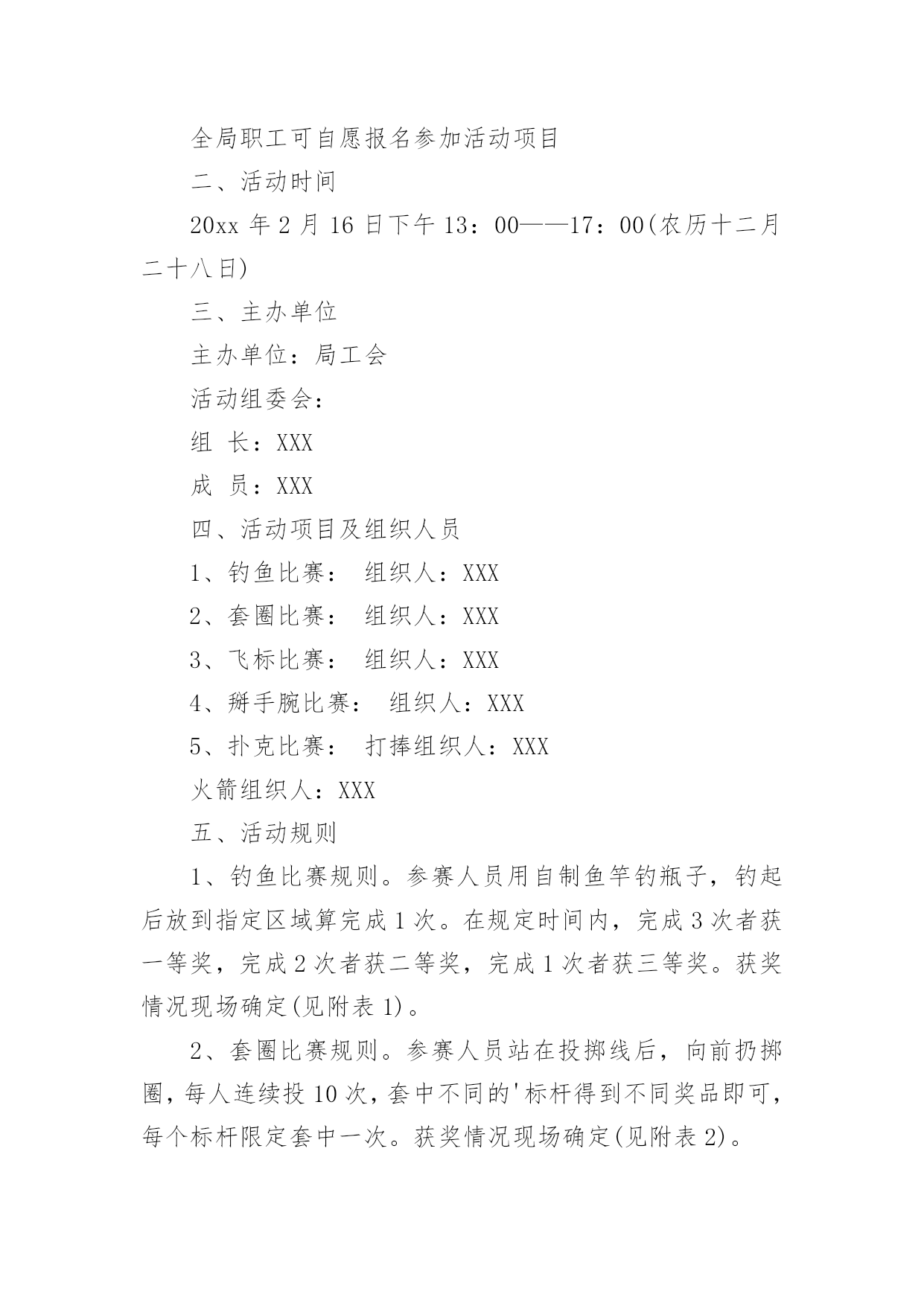 全局职工可自愿报名参加活动项目

二、活动时间

20xx 年 2 月 16 日下午 13：00——17：00(农历十二月二十八日)

三、主办单位

主办单位：局工会

活动组委会：

组 长：XXX

成 员：XXX

四、活动项目及组织人员

1、钓鱼比赛： 组织人：XXX

2、套圈比赛： 组织人：XXX

3、飞标比赛： 组织人：XXX

4、掰手腕比赛： 组织人：XXX

5、扑克比赛： 打捧组织人：XXX

火箭组织人：XXX

五、活动规则

1、钓鱼比赛规则。参赛人员用自制鱼竿钓瓶子，钓起后放到指定区域算完成 1 次。在规定时间内，完成 3 次者获一等奖，完成 2 次者获二等奖，完成 1 次者获三等奖。获奖情况现场确定(见附表 1)。

2、套圈比赛规则。参赛人员站在投掷线后，向前扔掷圈，每人连续投 10 次，套中不同的'标杆得到不同奖品即可，每个标杆限定套中一次。获奖情况现场确定(见附表 2)。